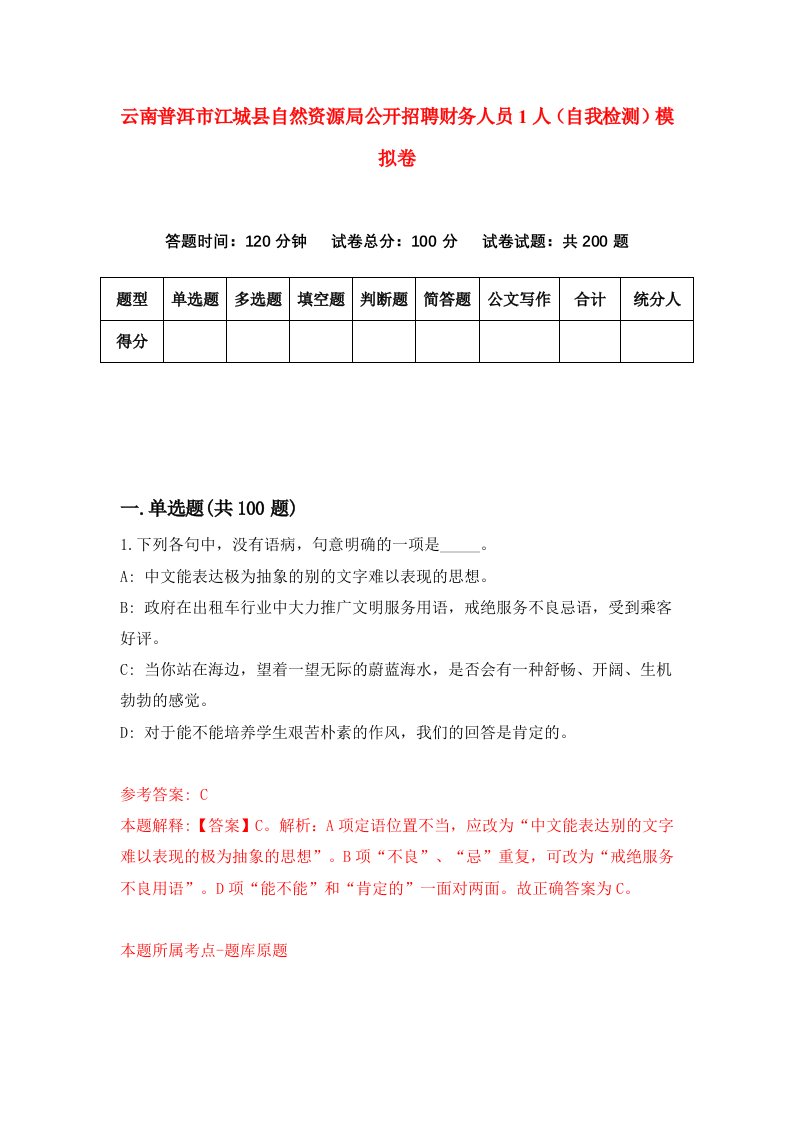 云南普洱市江城县自然资源局公开招聘财务人员1人（自我检测）模拟卷

答题时间：120分钟　试卷总分：100分　试卷试题：共200题

| 题型 | 单选题 | 多选题 | 填空题 | 判断题 | 简答题 | 公文写作 | 合计 | 统分人 |
|---|---|---|---|---|---|---|---|---|
| 得分 | | | | | | | | |

一.单选题(共100题)

1.下列各句中，没有语病，句意明确的一项是_____。

A: 中文能表达极为抽象的别的文字难以表现的思想。

B: 政府在出租车行业中大力推广文明服务用语，戒绝服务不良忌语，受到乘客好评。

C: 当你站在海边，望着一望无际的蔚蓝海水，是否会有一种舒畅、开阔、生机勃勃的感觉。

D: 对于能不能培养学生艰苦朴素的作风，我们的回答是肯定的。

参考答案: C

本题解释:【答案】C。解析：A项定语位置不当，应改为“中文能表达别的文字难以表现的极为抽象的思想”。B项“不良”、“忌”重复，可改为“戒绝服务不良用语”。D项“能不能”和“肯定的”一面对两面。故正确答案为C。

本题所属考点-题库原题